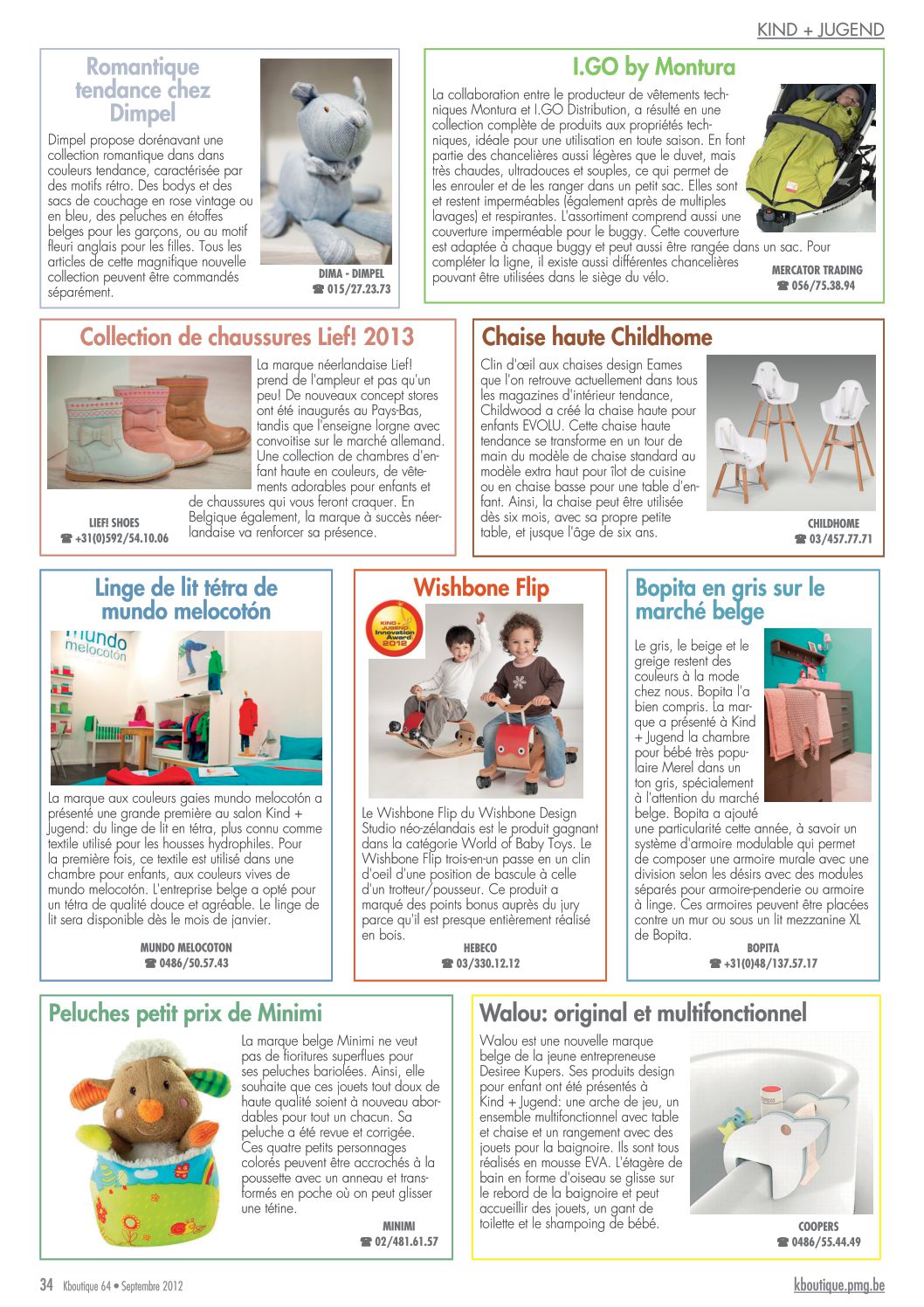 KIND + JUGEND

Romantique tendance chez Dimpel

Dimpel propose dorénavant une collection romantique dans dans couleurs tendance, caractérisée par des motifs rétro. Des bodys et des sacs de couchage en rose vintage ou en bleu, des peluches en étoffes belges pour les garçons, ou au motif fleuri anglais pour les filles. Tous les articles de cette magnifique nouvelle collection peuvent être commandés séparément.

DIMA - DIMPEL
☎ 015/27.23.73

I.GO by Montura

La collaboration entre le producteur de vêtements techniques Montura et I.GO Distribution, a résulté en une collection complète de produits aux propriétés techniques, idéale pour une utilisation en toute saison. En font partie des chancelières aussi légères que le duvet, mais très chaudes, ultradouces et souples, ce qui permet de les enrouler et de les ranger dans un petit sac. Elles sont et restent imperméables (également après de multiples lavages) et respirantes. L'assortiment comprend aussi une couverture imperméable pour le buggy. Cette couverture est adaptée à chaque buggy et peut aussi être rangée dans un sac. Pour compléter la ligne, il existe aussi différentes chancelières pouvant être utilisées dans le siège du vélo.

MERCATOR TRADING
☎ 056/75.38.94

Collection de chaussures Lief! 2013

La marque néerlandaise Lief! prend de l'ampleur et pas qu'un peu! De nouveaux concept stores ont été inaugurés au Pays-Bas, tandis que l'enseigne lorgne avec convoitise sur le marché allemand. Une collection de chambres d'enfant haute en couleurs, de vêtements adorables pour enfants et de chaussures qui vous feront craquer. En Belgique également, la marque à succès néerlandaise va renforcer sa présence.

LIEF! SHOES
☎ +31(0)592/54.10.06

Chaise haute Childhome

Clin d'œil aux chaises design Eames que l'on retrouve actuellement dans tous les magazines d'intérieur tendance, Childwood a créé la chaise haute pour enfants EVOLU. Cette chaise haute tendance se transforme en un tour de main du modèle de chaise standard au modèle extra haut pour îlot de cuisine ou en chaise basse pour une table d'enfant. Ainsi, la chaise peut être utilisée dès six mois, avec sa propre petite table, et jusque l'âge de six ans.

CHILDHOME
☎ 03/457.77.71

Linge de lit tétra de mundo melocotón

mundo melocotón

La marque aux couleurs gaies mundo melocotón a présenté une grande première au salon Kind + Jugend: du linge de lit en tétra, plus connu comme textile utilisé pour les housses hydrophiles. Pour la première fois, ce textile est utilisé dans une chambre pour enfants, aux couleurs vives de mundo melocotón. L'entreprise belge a opté pour un tétra de qualité douce et agréable. Le linge de lit sera disponible dès le mois de janvier.

MUNDO MELOCOTON
☎ 0486/50.57.43

Wishbone Flip

KIND + JUGEND Innovation Award 2012

Le Wishbone Flip du Wishbone Design Studio néo-zélandais est le produit gagnant dans la catégorie World of Baby Toys. Le Wishbone Flip trois-en-un passe en un clin d'oeil d'une position de bascule à celle d'un trotteur/pousseur. Ce produit a marqué des points bonus auprès du jury parce qu'il est presque entièrement réalisé en bois.

HEBECO
☎ 03/330.12.12

Bopita en gris sur le marché belge

Le gris, le beige et le greige restent des couleurs à la mode chez nous. Bopita l'a bien compris. La marque a présenté à Kind + Jugend la chambre pour bébé très populaire Merel dans un ton gris, spécialement à l'attention du marché belge. Bopita a ajouté une particularité cette année, à savoir un système d'armoire modulable qui permet de composer une armoire murale avec une division selon les désirs avec des modules séparés pour armoire-penderie ou armoire à linge. Ces armoires peuvent être placées contre un mur ou sous un lit mezzanine XL de Bopita.

BOPITA
☎ +31(0)48/137.57.17

Peluches petit prix de Minimi

La marque belge Minimi ne veut pas de fioritures superflues pour ses peluches bariolées. Ainsi, elle souhaite que ces jouets tout doux de haute qualité soient à nouveau abordables pour tout un chacun. Sa peluche a été revue et corrigée. Ces quatre petits personnages colorés peuvent être accrochés à la poussette avec un anneau et transformés en poche où on peut glisser une tétine.

MINIMI
☎ 02/481.61.57

Walou: original et multifonctionnel

Walou est une nouvelle marque belge de la jeune entrepreneuse Desiree Kupers. Ses produits design pour enfant ont été présentés à Kind + Jugend: une arche de jeu, un ensemble multifonctionnel avec table et chaise et un rangement avec des jouets pour la baignoire. Ils sont tous réalisés en mousse EVA. L'étagère de bain en forme d'oiseau se glisse sur le rebord de la baignoire et peut accueillir des jouets, un gant de toilette et le shampoing de bébé.

COOPERS
☎ 0486/55.44.49

34 Kboutique 64 • Septembre 2012

kboutique.pmg.be